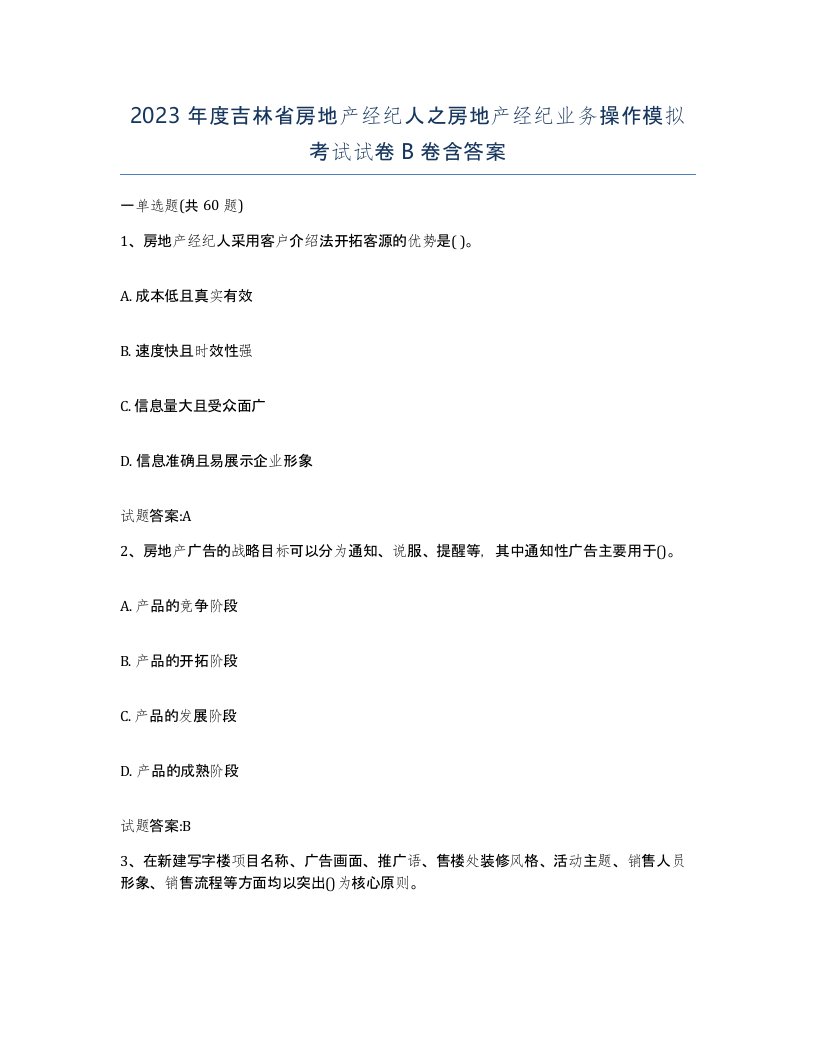 2023 年度吉林省房地产经纪人之房地产经纪业务操作模拟考试试卷 B 卷含答案

一单选题(共 60 题)

1、房地产经纪人采用客户介绍法开拓客源的优势是( )。

A. 成本低且真实有效

B. 速度快且时效性强

C. 信息量大且受众面广

D. 信息准确且易展示企业形象

试题答案:A

2、房地产广告的战略目标可以分为通知、说服、提醒等，其中通知性广告主要用于()。

A. 产品的竞争阶段

B. 产品的开拓阶段

C. 产品的发展阶段

D. 产品的成熟阶段

试题答案:B

3、在新建写字楼项目名称、广告画面、推广语、售楼处装修风格、活动主题、销售人员形象、销售流程等方面均以突出()为核心原则。